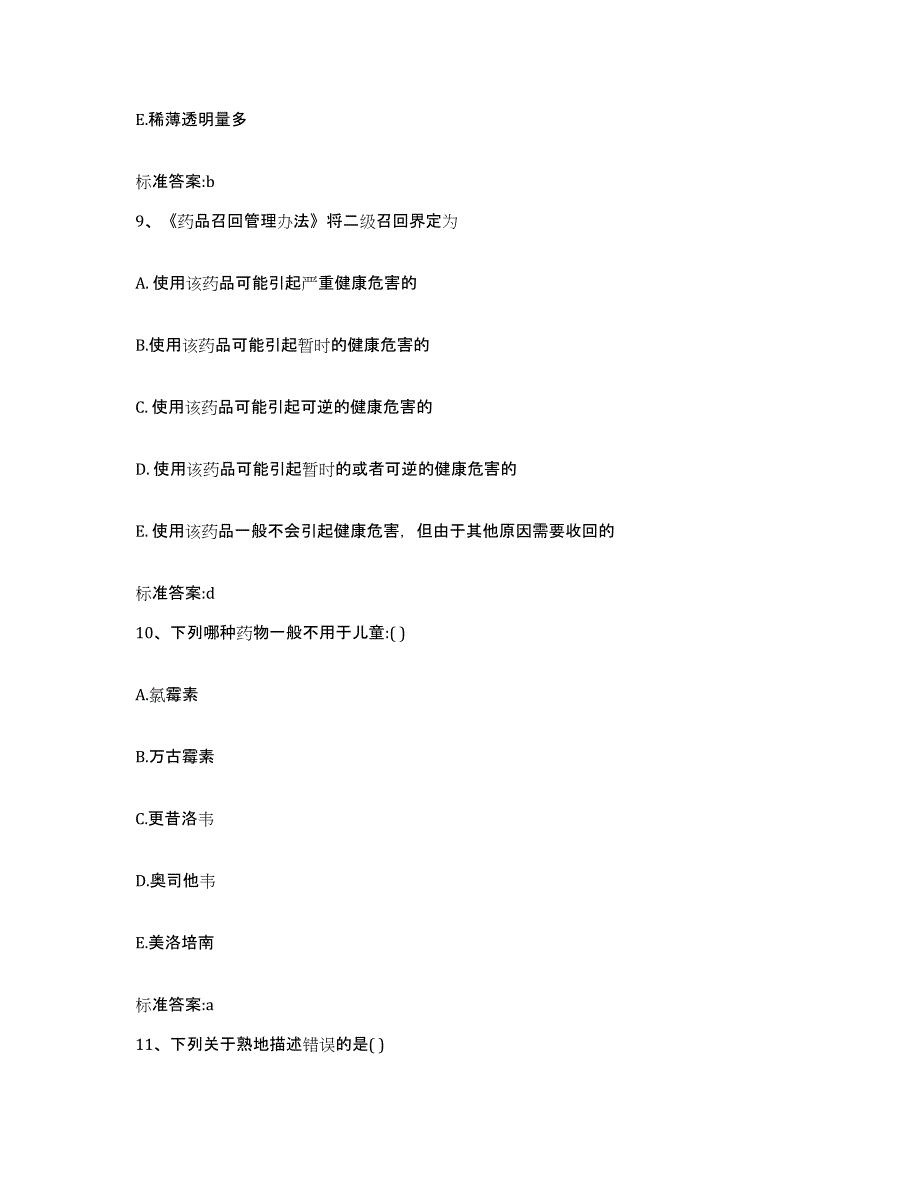 E.稀薄透明量多

标准答案:b

9、《药品召回管理办法》将二级召回界定为

A. 使用该药品可能引起严重健康危害的

B.使用该药品可能引起暂时的健康危害的

C. 使用该药品可能引起可逆的健康危害的

D. 使用该药品可能引起暂时的或者可逆的健康危害的

E. 使用该药品一般不会引起健康危害，但由于其他原因需要收回的

标准答案:d

10、下列哪种药物一般不用于儿童:( )

A.氯霉素

B.万古霉素

C.更昔洛韦

D.奥司他韦

E.美洛培南

标准答案:a

11、下列关于熟地描述错误的是( )